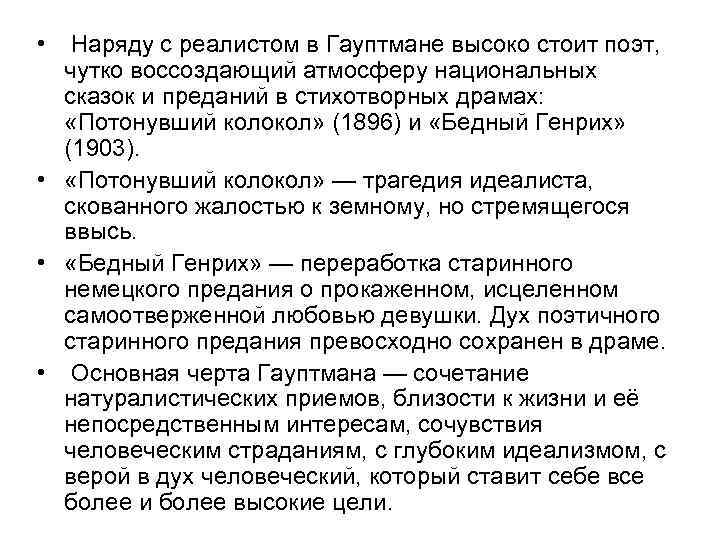 • Наряду с реалистом в Гауптмане высоко стоит поэт, чутко воссоздающий атмосферу национальных сказок и преданий в стихотворных драмах: «Потонувший колокол» (1896) и «Бедный Генрих» (1903).

• «Потонувший колокол» — трагедия идеалиста, скованного жалостью к земному, но стремящегося ввысь.

• «Бедный Генрих» — переработка старинного немецкого предания о прокаженном, исцеленном самоотверженной любовью девушки. Дух поэтичного старинного предания превосходно сохранен в драме.

• Основная черта Гауптмана — сочетание натуралистических приемов, близости к жизни и её непосредственным интересам, сочувствия человеческим страданиям, с глубоким идеализмом, с верой в дух человеческий, который ставит себе все более и более высокие цели.